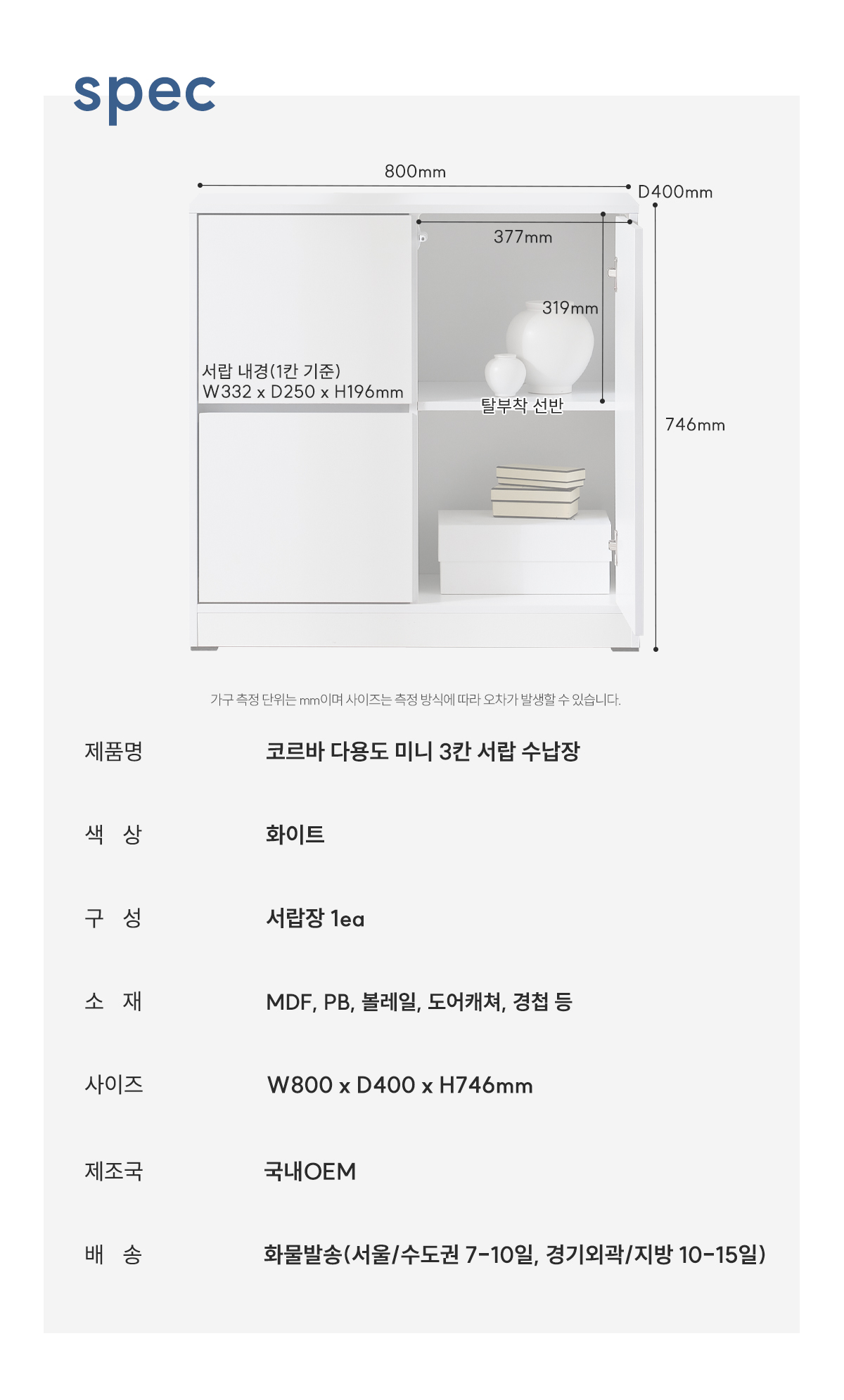 spec

800mm

D400mm

377mm

319mm

서랍 내경(1칸 기준)
W332 x D250 x H196mm

탈부착 선반

746mm

가구 측정 단위는 mm이며 사이즈는 측정 방식에 따라 오차가 발생할 수 있습니다.

제품명 코르바 다용도 미니 3칸 서랍 수납장

색 상 화이트

구 성 서랍장 1ea

소 재 MDF, PB, 볼레일, 도어캐쳐, 경첩 등

사이즈 W800 x D400 x H746mm

제조국 국내OEM

배 송 화물발송(서울/수도권 7-10일, 경기외곽/지방 10-15일)